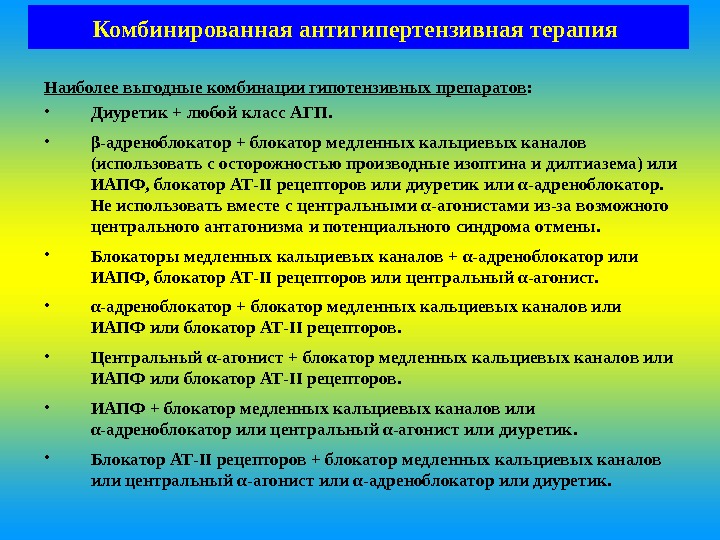 Комбинированная антигипертензивная терапия

Наиболее выгодные комбинации гипотензивных препаратов:

• Диуретик + любой класс АГП.

• β-адреноблокатор + блокатор медленных кальциевых каналов (использовать с осторожностью производные изоптина и дилтиазема) или ИАПФ, блокатор АТ-II рецепторов или диуретик или α-адреноблокатор. Не использовать вместе с центральными α-агонистами из-за возможного центрального антагонизма и потенциального синдрома отмены.

• Блокаторы медленных кальциевых каналов + α-адреноблокатор или ИАПФ, блокатор АТ-II рецепторов или центральный α-агонист.

• α-адреноблокатор + блокатор медленных кальциевых каналов или ИАПФ или блокатор АТ-II рецепторов.

• Центральный α-агонист + блокатор медленных кальциевых каналов или ИАПФ или блокатор АТ-II рецепторов.

• ИАПФ + блокатор медленных кальциевых каналов или α-адреноблокатор или центральный α-агонист или диуретик.

• Блокатор АТ-II рецепторов + блокатор медленных кальциевых каналов или центральный α-агонист или α-адреноблокатор или диуретик.